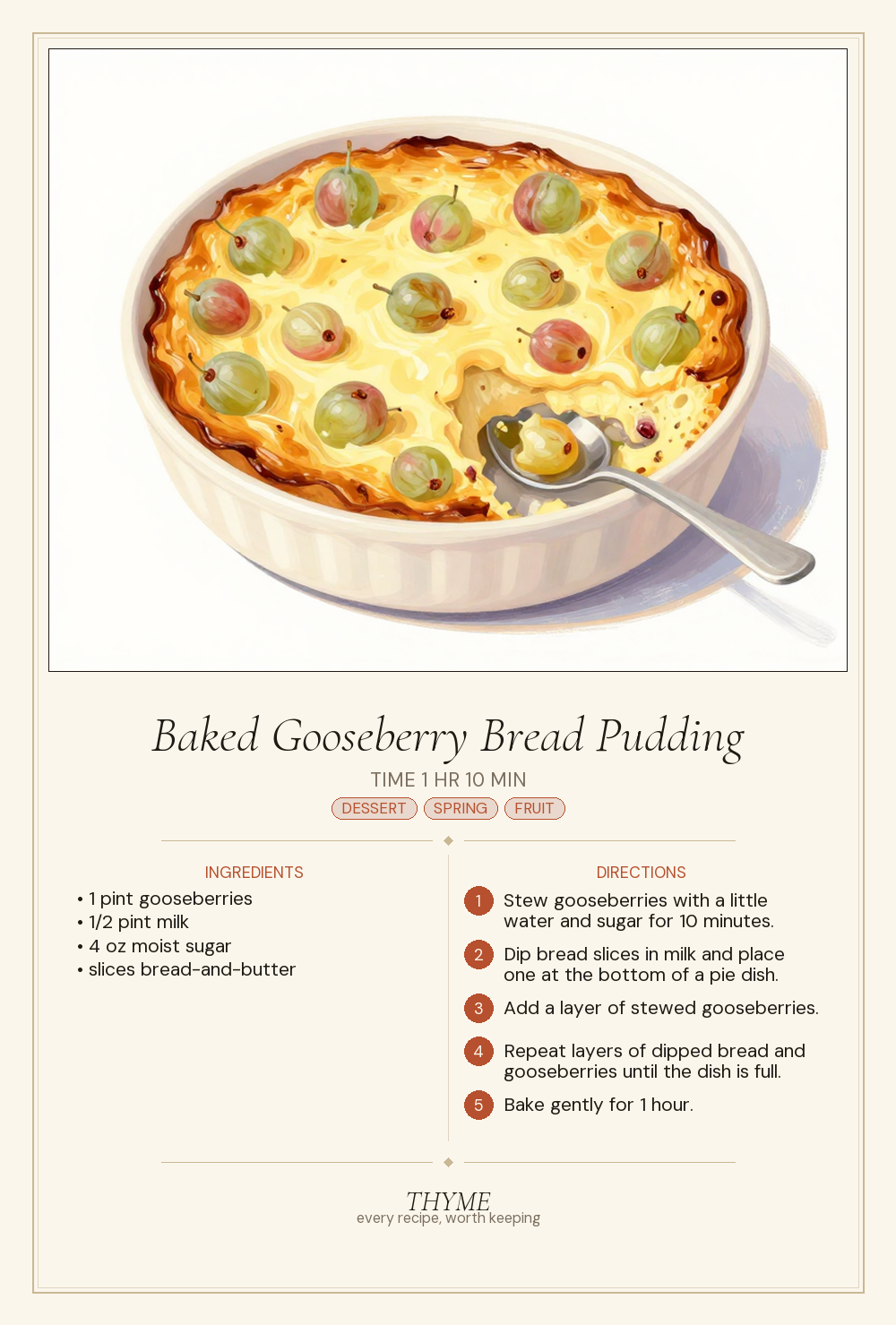 Baked Gooseberry Bread Pudding

TIME 1 HR 10 MIN

DESSERT SPRING FRUIT

INGREDIENTS

• 1 pint gooseberries
• 1/2 pint milk
• 4 oz moist sugar
• slices bread-and-butter

DIRECTIONS

1 Stew gooseberries with a little water and sugar for 10 minutes.

2 Dip bread slices in milk and place one at the bottom of a pie dish.

3 Add a layer of stewed gooseberries.

4 Repeat layers of dipped bread and gooseberries until the dish is full.

5 Bake gently for 1 hour.

THYME
every recipe, worth keeping